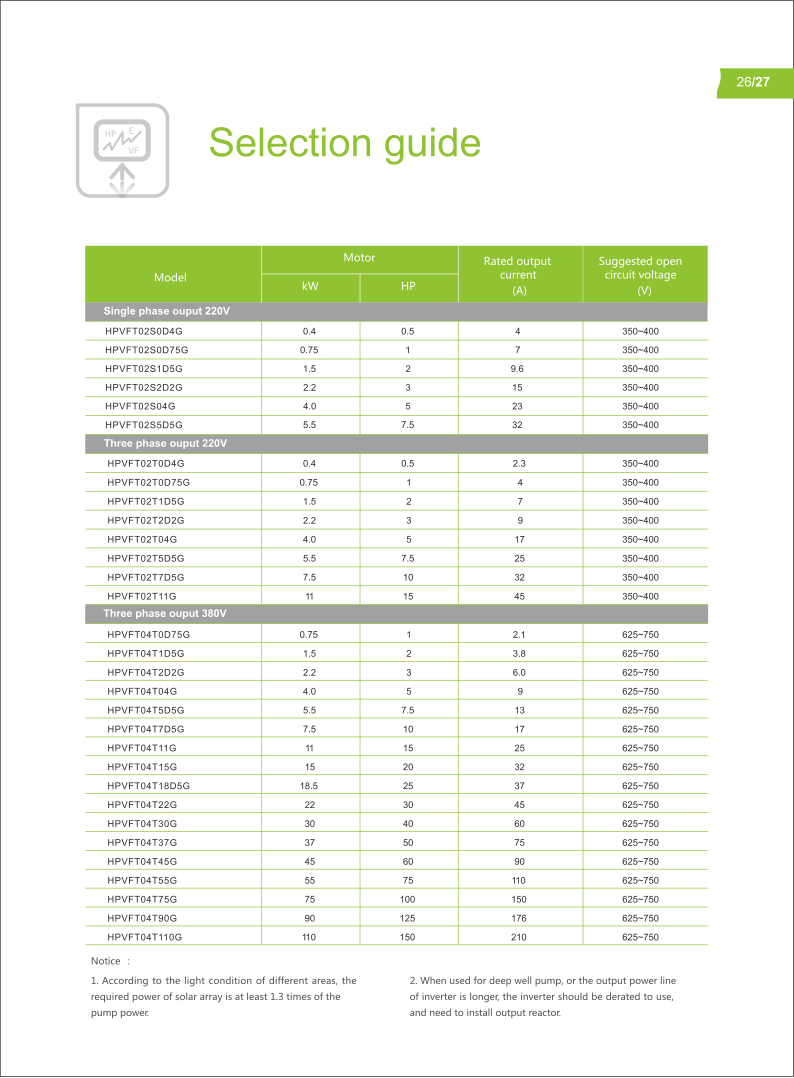 26/27

HP E VF

Selection guide

| Model | Motor kW | Motor HP | Rated output current (A) | Suggested open circuit voltage (V) |
|---|---|---|---|---|
| Single phase ouput 220V | | | | |
| HPVFT02S0D4G | 0.4 | 0.5 | 4 | 350~400 |
| HPVFT02S0D75G | 0.75 | 1 | 7 | 350~400 |
| HPVFT02S1D5G | 1.5 | 2 | 9.6 | 350~400 |
| HPVFT02S2D2G | 2.2 | 3 | 15 | 350~400 |
| HPVFT02S04G | 4.0 | 5 | 23 | 350~400 |
| HPVFT02S5D5G | 5.5 | 7.5 | 32 | 350~400 |
| Three phase ouput 220V | | | | |
| HPVFT02T0D4G | 0.4 | 0.5 | 2.3 | 350~400 |
| HPVFT02T0D75G | 0.75 | 1 | 4 | 350~400 |
| HPVFT02T1D5G | 1.5 | 2 | 7 | 350~400 |
| HPVFT02T2D2G | 2.2 | 3 | 9 | 350~400 |
| HPVFT02T04G | 4.0 | 5 | 17 | 350~400 |
| HPVFT02T5D5G | 5.5 | 7.5 | 25 | 350~400 |
| HPVFT02T7D5G | 7.5 | 10 | 32 | 350~400 |
| HPVFT02T11G | 11 | 15 | 45 | 350~400 |
| Three phase ouput 380V | | | | |
| HPVFT04T0D75G | 0.75 | 1 | 2.1 | 625~750 |
| HPVFT04T1D5G | 1.5 | 2 | 3.8 | 625~750 |
| HPVFT04T2D2G | 2.2 | 3 | 6.0 | 625~750 |
| HPVFT04T04G | 4.0 | 5 | 9 | 625~750 |
| HPVFT04T5D5G | 5.5 | 7.5 | 13 | 625~750 |
| HPVFT04T7D5G | 7.5 | 10 | 17 | 625~750 |
| HPVFT04T11G | 11 | 15 | 25 | 625~750 |
| HPVFT04T15G | 15 | 20 | 32 | 625~750 |
| HPVFT04T18D5G | 18.5 | 25 | 37 | 625~750 |
| HPVFT04T22G | 22 | 30 | 45 | 625~750 |
| HPVFT04T30G | 30 | 40 | 60 | 625~750 |
| HPVFT04T37G | 37 | 50 | 75 | 625~750 |
| HPVFT04T45G | 45 | 60 | 90 | 625~750 |
| HPVFT04T55G | 55 | 75 | 110 | 625~750 |
| HPVFT04T75G | 75 | 100 | 150 | 625~750 |
| HPVFT04T90G | 90 | 125 | 176 | 625~750 |
| HPVFT04T110G | 110 | 150 | 210 | 625~750 |

Notice :

1. According to the light condition of different areas, the required power of solar array is at least 1.3 times of the pump power.

2. When used for deep well pump, or the output power line of inverter is longer, the inverter should be derated to use, and need to install output reactor.